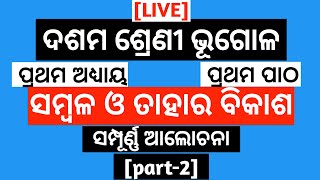 [LIVE]

ଦଶମ ଶ୍ରେଣୀ ଭୂଗୋଳ

ପ୍ରଥମ ଅଧ୍ୟାୟ

ପ୍ରଥମ ପାଠ

ସମ୍ବଳ ଓ ତାହାର ବିକାଶ

ସମ୍ପୂର୍ଣ୍ଣ ଆଲୋଚନା

[part-2]